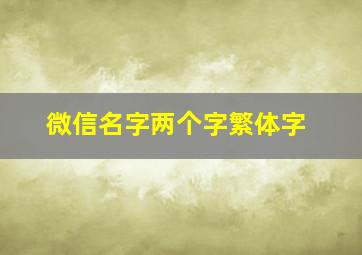 微信名字两个字繁体字